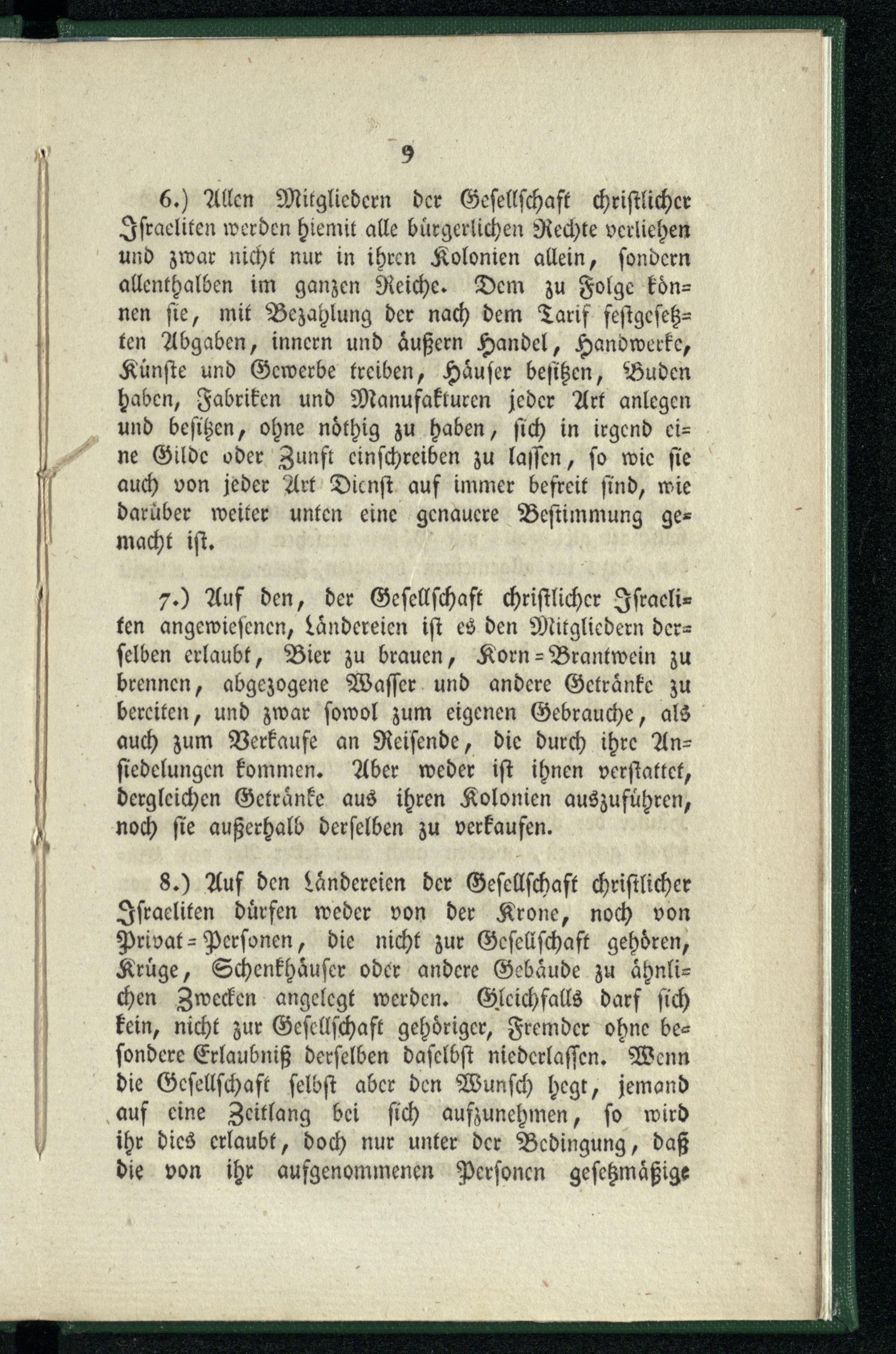 9

6.) Allen Mitgliedern der Gesellschaft christlicher Israeliten werden hiemit alle bürgerlichen Rechte verliehen und zwar nicht nur in ihren Kolonien allein, sondern allenthalben im ganzen Reiche. Dem zu Folge können sie, mit Bezahlung der nach dem Tarif festgesetzten Abgaben, innern und äußern Handel, Handwerke, Künste und Gewerbe treiben, Häuser besitzen, Buden haben, Fabriken und Manufakturen jeder Art anlegen und besitzen, ohne nöthig zu haben, sich in irgend eine Gilde oder Zunft einschreiben zu lassen, so wie sie auch von jeder Art Dienst auf immer befreit sind, wie darüber weiter unten eine genauere Bestimmung gemacht ist.

7.) Auf den, der Gesellschaft christlicher Israeliten angewiesenen, Ländereien ist es den Mitgliedern derselben erlaubt, Bier zu brauen, Korn=Brantwein zu brennen, abgezogene Wasser und andere Getränke zu bereiten, und zwar sowol zum eigenen Gebrauche, als auch zum Verkaufe an Reisende, die durch ihre Ansiedelungen kommen. Aber weder ist ihnen verstattet, dergleichen Getränke aus ihren Kolonien auszuführen, noch sie außerhalb derselben zu verkaufen.

8.) Auf den Ländereien der Gesellschaft christlicher Israeliten dürfen weder von der Krone, noch von Privat=Personen, die nicht zur Gesellschaft gehören, Krüge, Schenkhäuser oder andere Gebäude zu ähnlichen Zwecken angelegt werden. Gleichfalls darf sich kein, nicht zur Gesellschaft gehöriger, Fremder ohne besondere Erlaubniß derselben daselbst niederlassen. Wenn die Gesellschaft selbst aber den Wunsch hegt, jemand auf eine Zeitlang bei sich aufzunehmen, so wird ihr dies erlaubt, doch nur unter der Bedingung, daß die von ihr aufgenommenen Personen gesetzmäßige